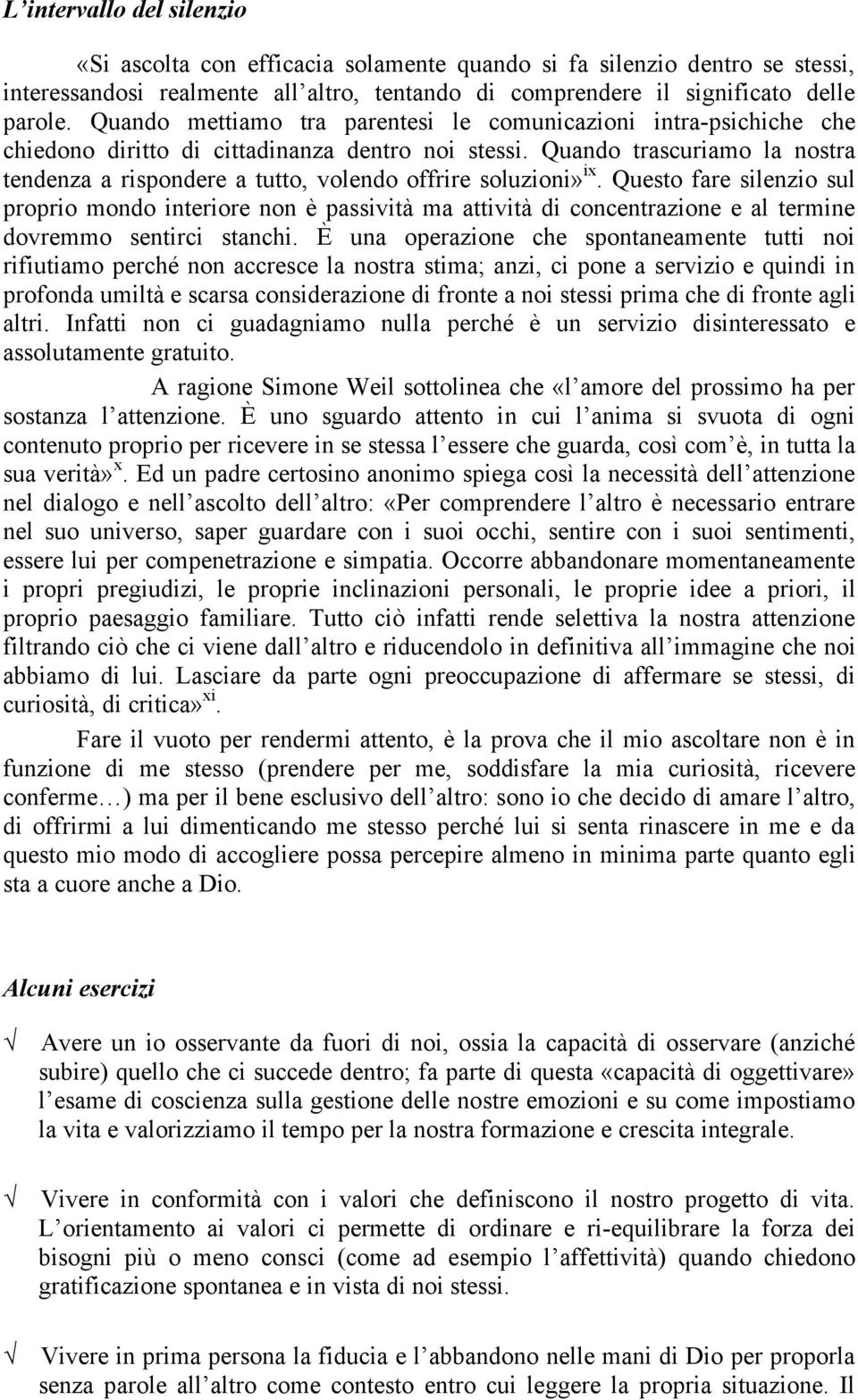 L'intervallo del silenzio

«Si ascolta con efficacia solamente quando si fa silenzio dentro se stessi, interessandosi realmente all'altro, tentando di comprendere il significato delle parole. Quando mettiamo tra parentesi le comunicazioni intra-psichiche che chiedono diritto di cittadinanza dentro noi stessi. Quando trascuriamo la nostra tendenza a rispondere a tutto, volendo offrire soluzioni»$^{ix}$. Questo fare silenzio sul proprio mondo interiore non è passività ma attività di concentrazione e al termine dovremmo sentirci stanchi. È una operazione che spontaneamente tutti noi rifiutiamo perché non accresce la nostra stima; anzi, ci pone a servizio e quindi in profonda umiltà e scarsa considerazione di fronte a noi stessi prima che di fronte agli altri. Infatti non ci guadagniamo nulla perché è un servizio disinteressato e assolutamente gratuito.

A ragione Simone Weil sottolinea che «l'amore del prossimo ha per sostanza l'attenzione. È uno sguardo attento in cui l'anima si svuota di ogni contenuto proprio per ricevere in se stessa l'essere che guarda, così com'è, in tutta la sua verità»$^{x}$. Ed un padre certosino anonimo spiega così la necessità dell'attenzione nel dialogo e nell'ascolto dell'altro: «Per comprendere l'altro è necessario entrare nel suo universo, saper guardare con i suoi occhi, sentire con i suoi sentimenti, essere lui per compenetrazione e simpatia. Occorre abbandonare momentaneamente i propri pregiudizi, le proprie inclinazioni personali, le proprie idee a priori, il proprio paesaggio familiare. Tutto ciò infatti rende selettiva la nostra attenzione filtrando ciò che ci viene dall'altro e riducendolo in definitiva all'immagine che noi abbiamo di lui. Lasciare da parte ogni preoccupazione di affermare se stessi, di curiosità, di critica»$^{xi}$.

Fare il vuoto per rendermi attento, è la prova che il mio ascoltare non è in funzione di me stesso (prendere per me, soddisfare la mia curiosità, ricevere conferme…) ma per il bene esclusivo dell'altro: sono io che decido di amare l'altro, di offrirmi a lui dimenticando me stesso perché lui si senta rinascere in me e da questo mio modo di accogliere possa percepire almeno in minima parte quanto egli sta a cuore anche a Dio.

Alcuni esercizi

√ Avere un io osservante da fuori di noi, ossia la capacità di osservare (anziché subire) quello che ci succede dentro; fa parte di questa «capacità di oggettivare» l'esame di coscienza sulla gestione delle nostre emozioni e su come impostiamo la vita e valorizziamo il tempo per la nostra formazione e crescita integrale.

√ Vivere in conformità con i valori che definiscono il nostro progetto di vita. L'orientamento ai valori ci permette di ordinare e ri-equilibrare la forza dei bisogni più o meno consci (come ad esempio l'affettività) quando chiedono gratificazione spontanea e in vista di noi stessi.

√ Vivere in prima persona la fiducia e l'abbandono nelle mani di Dio per proporla senza parole all'altro come contesto entro cui leggere la propria situazione. Il